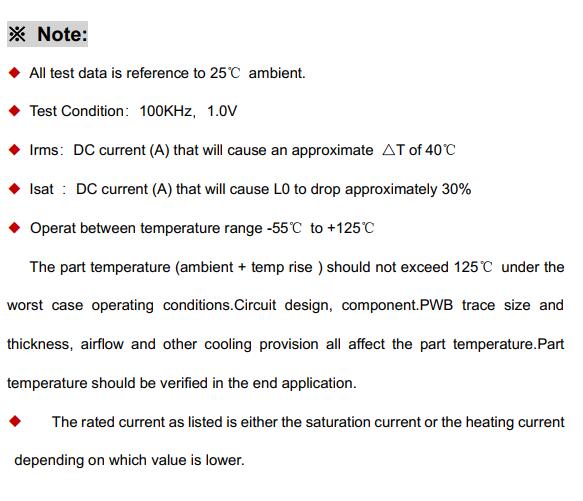 ※ Note:

◆ All test data is reference to 25℃ ambient.

◆ Test Condition: 100KHz, 1.0V

◆ Irms: DC current (A) that will cause an approximate △T of 40℃

◆ Isat : DC current (A) that will cause L0 to drop approximately 30%

◆ Operat between temperature range -55℃ to +125℃

The part temperature (ambient + temp rise ) should not exceed 125℃ under the worst case operating conditions.Circuit design, component.PWB trace size and thickness, airflow and other cooling provision all affect the part temperature.Part temperature should be verified in the end application.

◆ The rated current as listed is either the saturation current or the heating current depending on which value is lower.